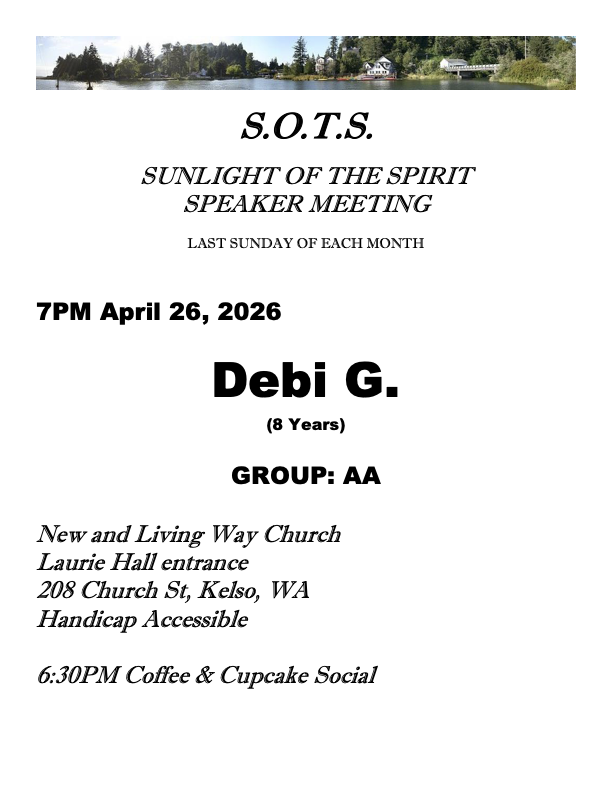 S.O.T.S.

SUNLIGHT OF THE SPIRIT
SPEAKER MEETING

LAST SUNDAY OF EACH MONTH

7PM April 26, 2026

Debi G.

(8 Years)

GROUP: AA

New and Living Way Church
Laurie Hall entrance
208 Church St, Kelso, WA
Handicap Accessible

6:30PM Coffee & Cupcake Social